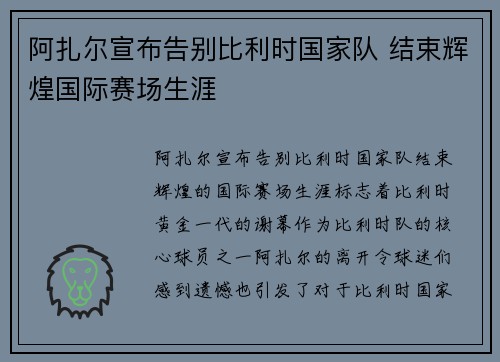 阿扎尔宣布告别比利时国家队 结束辉煌国际赛场生涯

阿扎尔宣布告别比利时国家队结束辉煌的国际赛场生涯标志着比利时黄金一代的谢幕作为比利时队的核心球员之一阿扎尔的离开令球迷们感到遗憾也引发了对于比利时国家